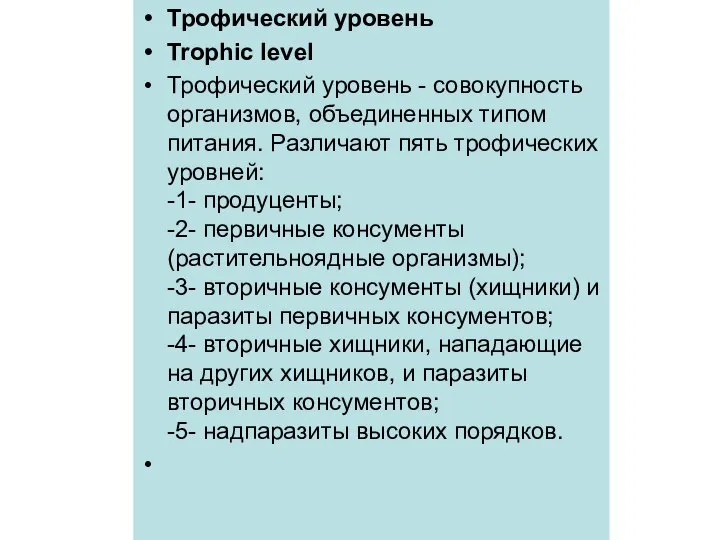 • Трофический уровень
• Trophic level
• Трофический уровень - совокупность организмов, объединенных типом питания. Различают пять трофических уровней:
-1- продуценты;
-2- первичные консументы (растительноядные организмы);
-3- вторичные консументы (хищники) и паразиты первичных консументов;
-4- вторичные хищники, нападающие на других хищников, и паразиты вторичных консументов;
-5- надпаразиты высоких порядков.
•